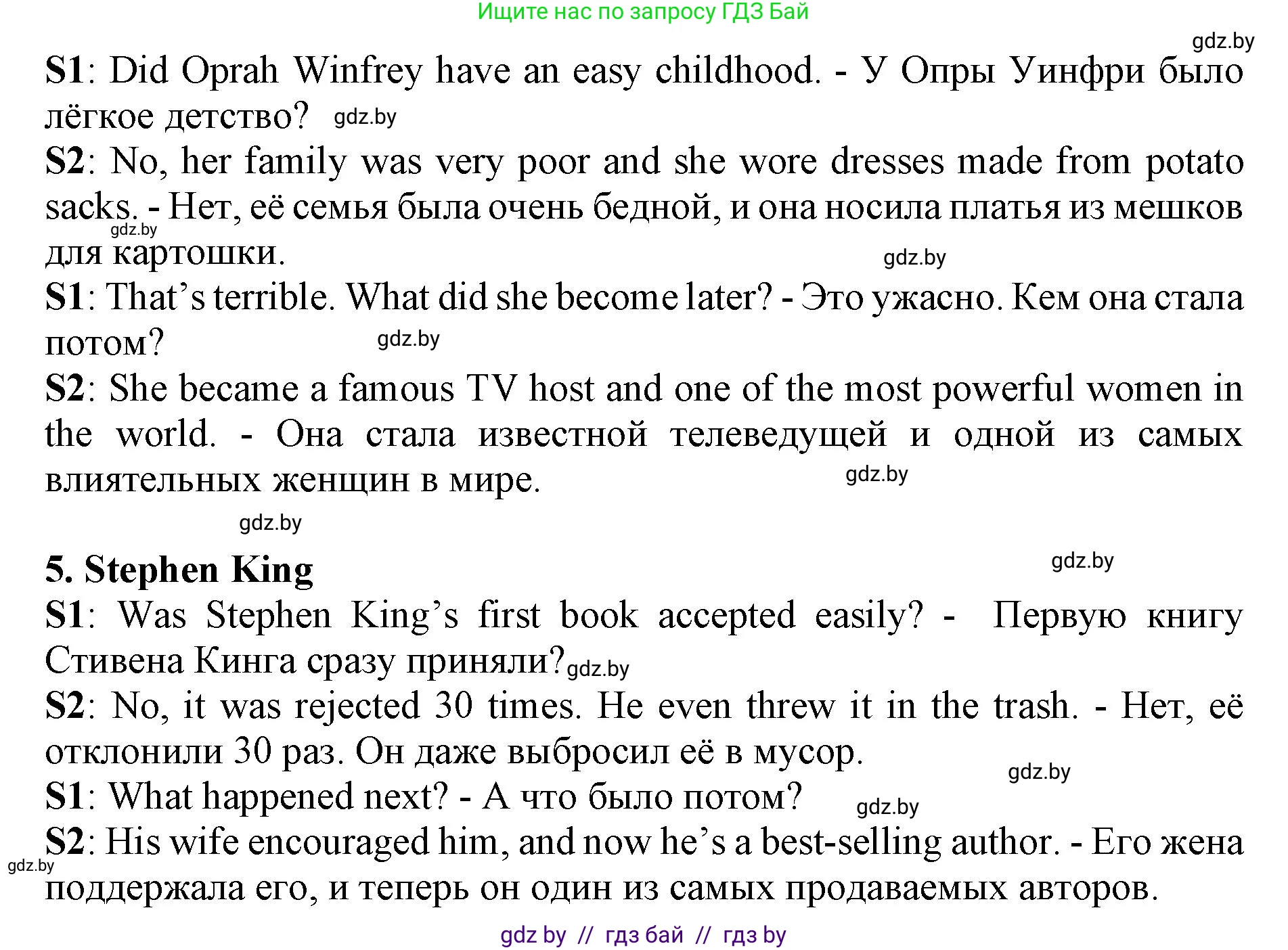 Ищите нас по запросу ГДЗ Бай

S1: Did Oprah Winfrey have an easy childhood. - У Опры Уинфри было лёгкое детство?

S2: No, her family was very poor and she wore dresses made from potato sacks. - Нет, её семья была очень бедной, и она носила платья из мешков для картошки.

S1: That's terrible. What did she become later? - Это ужасно. Кем она стала потом?

S2: She became a famous TV host and one of the most powerful women in the world. - Она стала известной телеведущей и одной из самых влиятельных женщин в мире.

5. Stephen King

S1: Was Stephen King's first book accepted easily? - Первую книгу Стивена Кинга сразу приняли?

S2: No, it was rejected 30 times. He even threw it in the trash. - Нет, её отклонили 30 раз. Он даже выбросил её в мусор.

S1: What happened next? - А что было потом?

S2: His wife encouraged him, and now he's a best-selling author. - Его жена поддержала его, и теперь он один из самых продаваемых авторов.

gdz by // гдз бай // гдз by

gdz.by